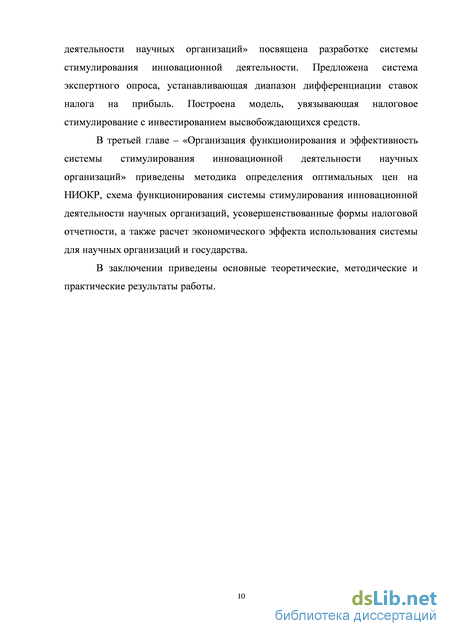 деятельности научных организаций» посвящена разработке системы стимулирования инновационной деятельности. Предложена система экспертного опроса, устанавливающая диапазон дифференциации ставок налога на прибыль. Построена модель, увязывающая налоговое стимулирование с инвестированием высвобождающихся средств.

В третьей главе – «Организация функционирования и эффективность системы стимулирования инновационной деятельности научных организаций» приведены методика определения оптимальных цен на НИОКР, схема функционирования системы стимулирования инновационной деятельности научных организаций, усовершенствованные формы налоговой отчетности, а также расчет экономического эффекта использования системы для научных организаций и государства.

В заключении приведены основные теоретические, методические и практические результаты работы.

10

dsLib.net
библиотека диссертаций